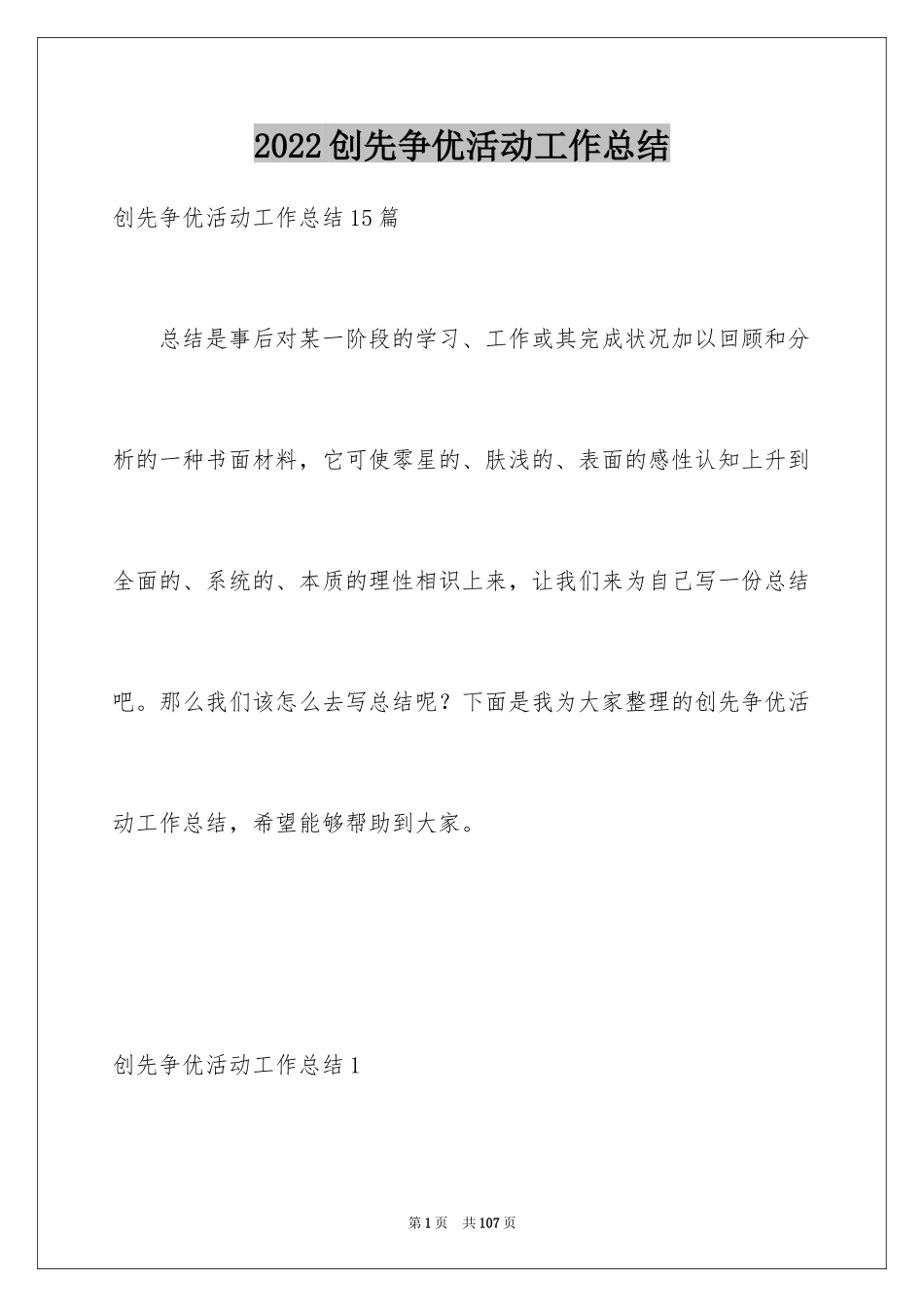 2022创先争优活动工作总结

创先争优活动工作总结15篇

总结是事后对某一阶段的学习、工作或其完成状况加以回顾和分析的一种书面材料，它可使零星的、肤浅的、表面的感性认知上升到全面的、系统的、本质的理性相识上来，让我们来为自己写一份总结吧。那么我们该怎么去写总结呢？下面是我为大家整理的创先争优活动工作总结，希望能够帮助到大家。

创先争优活动工作总结1

第1页　共107页